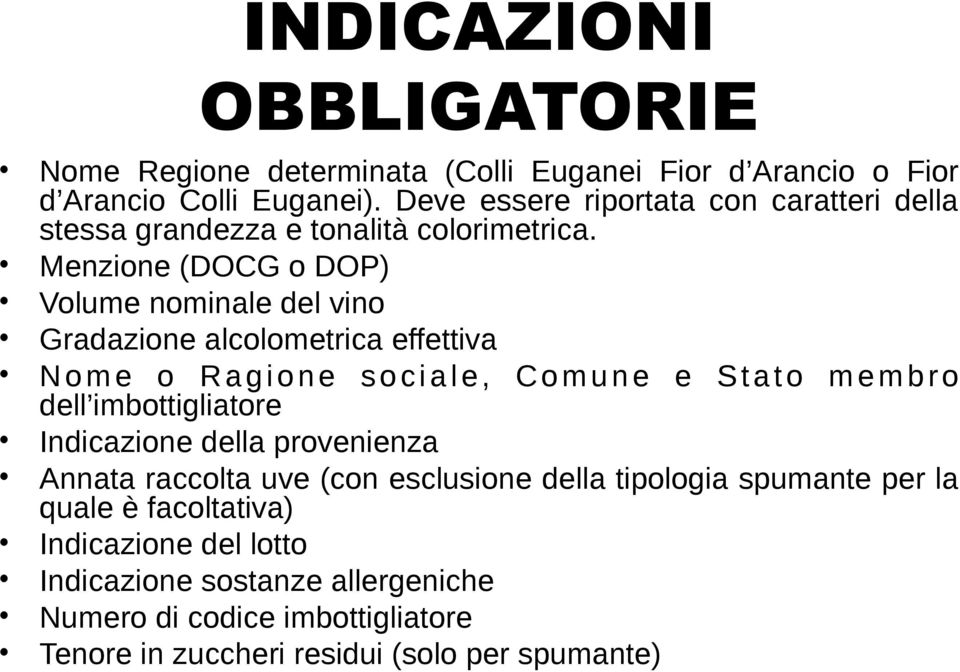 INDICAZIONI OBBLIGATORIE

• Nome Regione determinata (Colli Euganei Fior d’Arancio o Fior d’Arancio Colli Euganei). Deve essere riportata con caratteri della stessa grandezza e tonalità colorimetrica.
• Menzione (DOCG o DOP)
• Volume nominale del vino
• Gradazione alcolometrica effettiva
• Nome o Ragione sociale, Comune e Stato membro dell’imbottigliatore
• Indicazione della provenienza
• Annata raccolta uve (con esclusione della tipologia spumante per la quale è facoltativa)
• Indicazione del lotto
• Indicazione sostanze allergeniche
• Numero di codice imbottigliatore
• Tenore in zuccheri residui (solo per spumante)